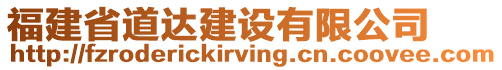 福建省道达建设有限公司
http://fzroderickirving.cn.coovee.com